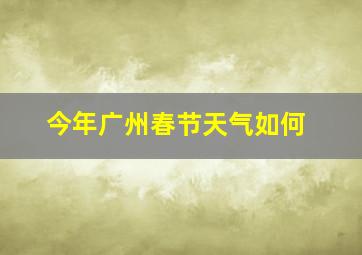 今年广州春节天气如何